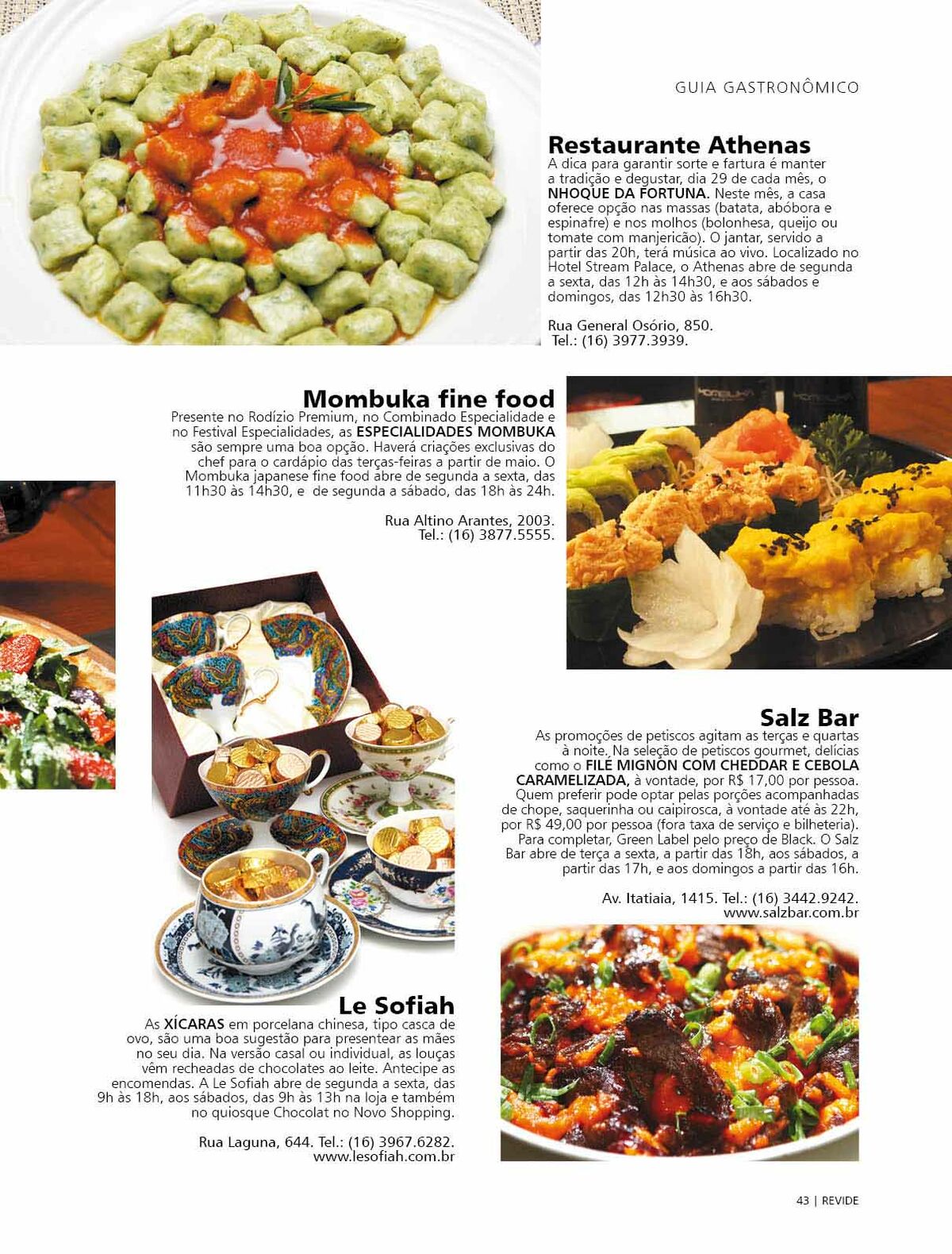 GUIA GASTRONÔMICO

Restaurante Athenas
A dica para garantir sorte e fartura é manter a tradição e degustar, dia 29 de cada mês, o NHOQUE DA FORTUNA. Neste mês, a casa oferece opção nas massas (batata, abóbora e espinafre) e nos molhos (bolonhesa, queijo ou tomate com manjericão). O jantar, servido a partir das 20h, terá música ao vivo. Localizado no Hotel Stream Palace, o Athenas abre de segunda a sexta, das 12h às 14h30, e aos sábados e domingos, das 12h30 às 16h30.

Rua General Osório, 850.
Tel.: (16) 3977.3939.

Mombuka fine food
Presente no Rodízio Premium, no Combinado Especialidade e no Festival Especialidades, as ESPECIALIDADES MOMBUKA são sempre uma boa opção. Haverá criações exclusivas do chef para o cardápio das terças-feiras a partir de maio. O Mombuka japanese fine food abre de segunda a sexta, das 11h30 às 14h30, e de segunda a sábado, das 18h às 24h.

Rua Altino Arantes, 2003.
Tel.: (16) 3877.5555.

Salz Bar
As promoções de petiscos agitam as terças e quartas à noite. Na seleção de petiscos gourmet, delícias como o FILÉ MIGNON COM CHEDDAR E CEBOLA CARAMELIZADA, à vontade, por R$ 17,00 por pessoa. Quem preferir pode optar pelas porções acompanhadas de chope, saquerinha ou caipirosca, à vontade até às 22h, por R$ 49,00 por pessoa (fora taxa de serviço e bilheteria). Para completar, Green Label pelo preço de Black. O Salz Bar abre de terça a sexta, a partir das 18h, aos sábados, a partir das 17h, e aos domingos a partir das 16h.

Av. Itatiaia, 1415. Tel.: (16) 3442.9242.
www.salzbar.com.br

Le Sofiah
As XÍCARAS em porcelana chinesa, tipo casca de ovo, são uma boa sugestão para presentear as mães no seu dia. Na versão casal ou individual, as louças vêm recheadas de chocolates ao leite. Antecipe as encomendas. A Le Sofiah abre de segunda a sexta, das 9h às 18h, aos sábados, das 9h às 13h na loja e também no quiosque Chocolat no Novo Shopping.

Rua Laguna, 644. Tel.: (16) 3967.6282.
www.lesofiah.com.br

43 | REVIDE